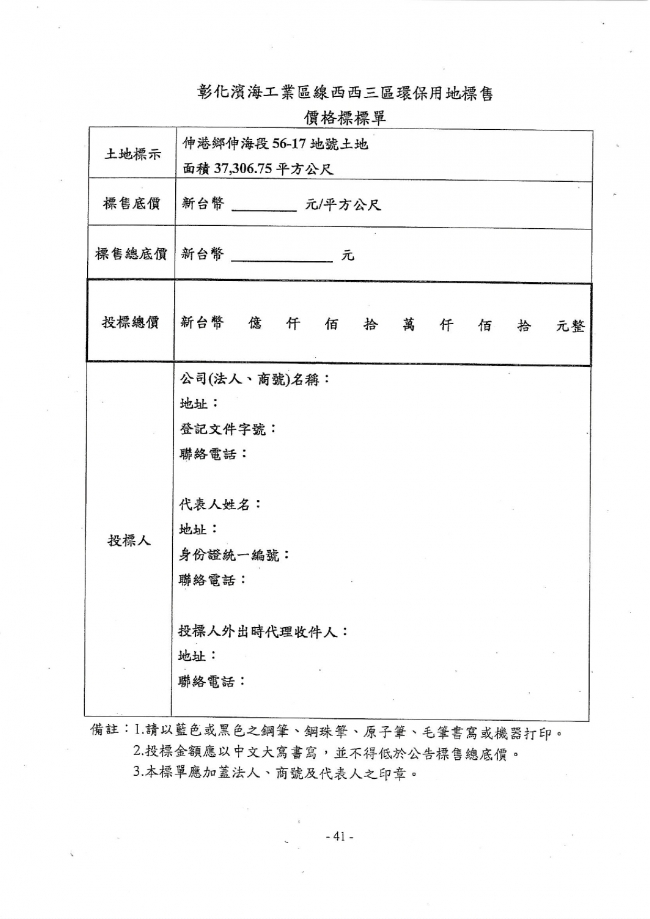 彰化濱海工業區線西西三區環保用地標售
價格標標單

| 土地標示 | 伸港鄉伸海段 56-17 地號土地<br>面積 37,306.75 平方公尺 |
|---|---|
| 標售底價 | 新台幣 ________ 元/平方公尺 |
| 標售總底價 | 新台幣 ____________ 元 |
| 投標總價 | 新台幣 億 仟 佰 拾 萬 仟 佰 拾 元整 |
| 投標人 | 公司(法人、商號)名稱：<br>地址：<br>登記文件字號：<br>聯絡電話：<br><br>代表人姓名：<br>地址：<br>身份證統一編號：<br>聯絡電話：<br><br>投標人外出時代理收件人：<br>地址：<br>聯絡電話： |

備註：1.請以藍色或黑色之鋼筆、鋼珠筆、原子筆、毛筆書寫或機器打印。
2.投標金額應以中文大寫書寫，並不得低於公告標售總底價。
3.本標單應加蓋法人、商號及代表人之印章。

- 41 -